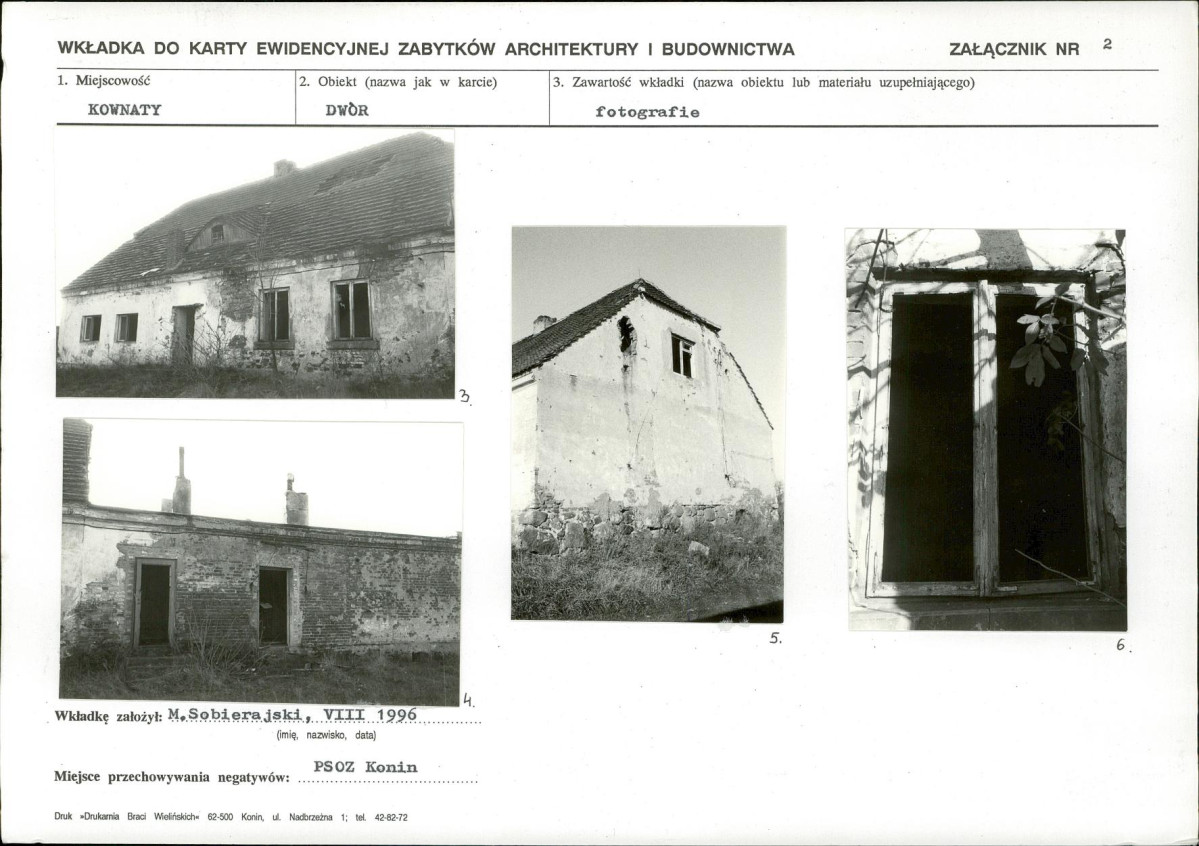 WKŁADKA DO KARTY EWIDENCYJNEJ ZABYTKÓW ARCHITEKTURY I BUDOWNICTWA ZAŁĄCZNIK NR 2

1. Miejscowość
KOWNATY

2. Obiekt (nazwa jak w karcie)
DWÒR

3. Zawartość wkładki (nazwa obiektu lub materiału uzupełniającego)
fotografie

3.

4.

5.

6.

Wkładkę założył: M.Sobierajski, VIII 1996
(imię, nazwisko, data)

Miejsce przechowywania negatywów: PSOZ Konin

Druk »Drukarnia Braci Wielińskich« 62-500 Konin, ul. Nadbrzeżna 1; tel. 42-82-72